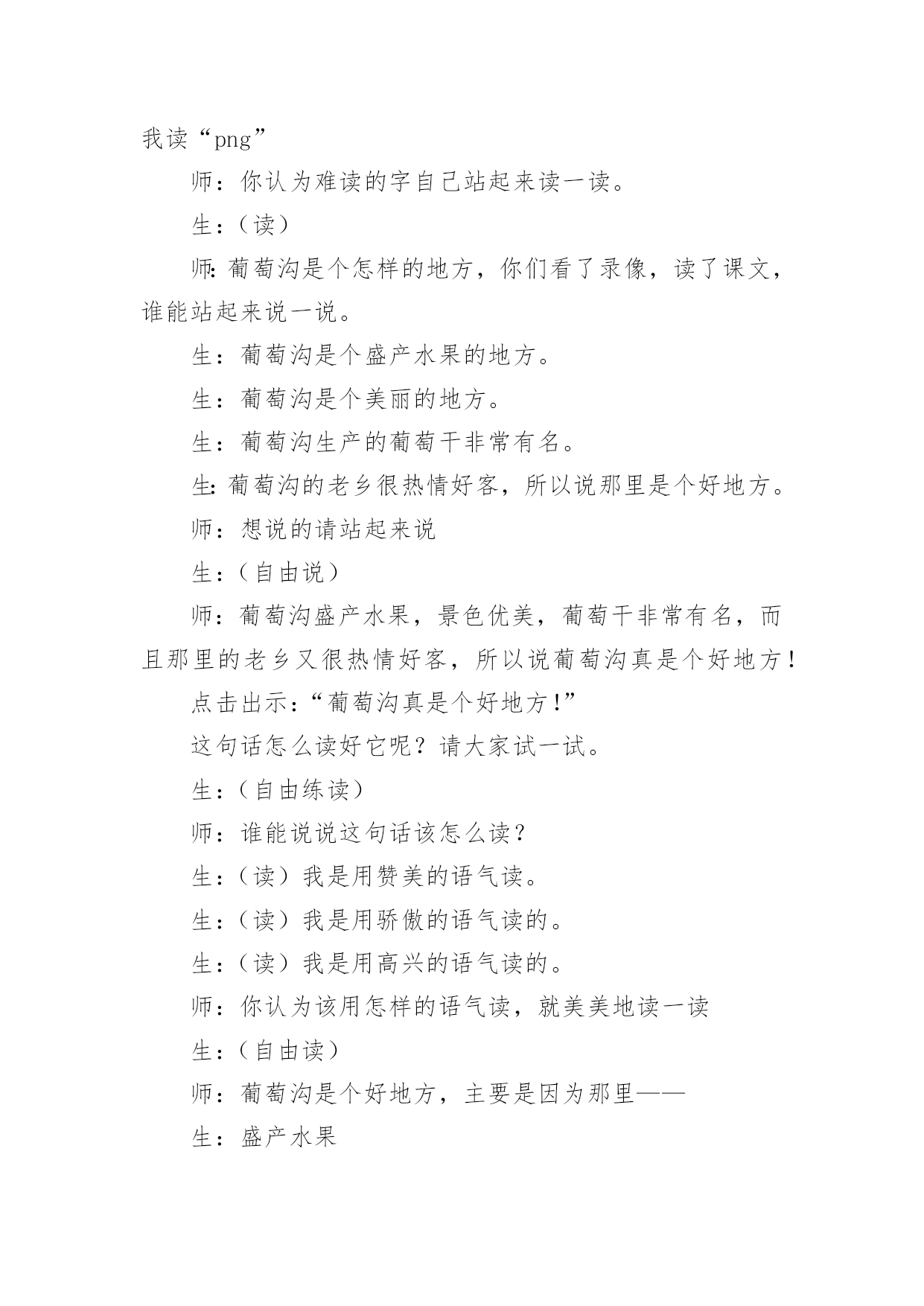 我读“png”

师：你认为难读的字自己站起来读一读。

生：（读）

师：葡萄沟是个怎样的地方，你们看了录像，读了课文，谁能站起来说一说。

生：葡萄沟是个盛产水果的地方。

生：葡萄沟是个美丽的地方。

生：葡萄沟生产的葡萄干非常有名。

生：葡萄沟的老乡很热情好客，所以说那里是个好地方。

师：想说的请站起来说

生：（自由说）

师：葡萄沟盛产水果，景色优美，葡萄干非常有名，而且那里的老乡又很热情好客，所以说葡萄沟真是个好地方！

点击出示：“葡萄沟真是个好地方！”

这句话怎么读好它呢？请大家试一试。

生：（自由练读）

师：谁能说说这句话该怎么读？

生：（读）我是用赞美的语气读。

生：（读）我是用骄傲的语气读的。

生：（读）我是用高兴的语气读的。

师：你认为该用怎样的语气读，就美美地读一读

生：（自由读）

师：葡萄沟是个好地方，主要是因为那里——

生：盛产水果